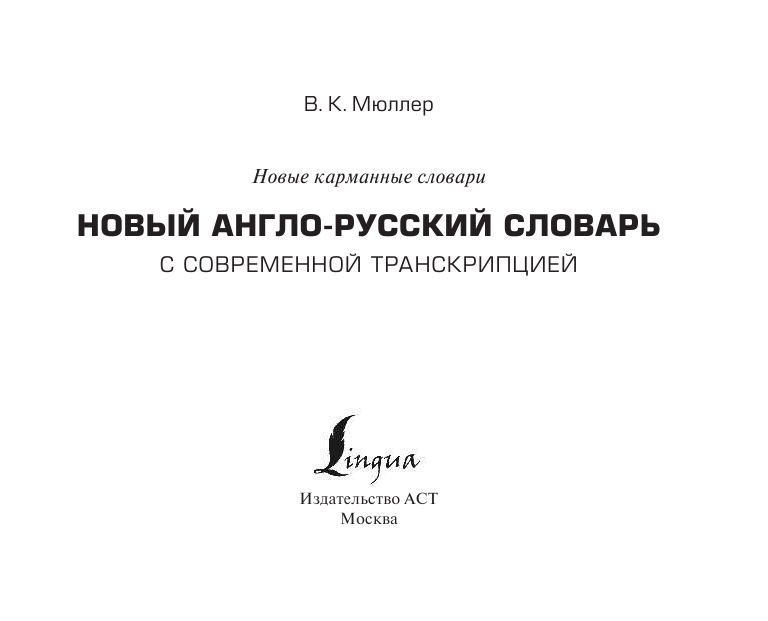 В. К. Мюллер

Новые карманные словари

НОВЫЙ АНГЛО-РУССКИЙ СЛОВАРЬ
С СОВРЕМЕННОЙ ТРАНСКРИПЦИЕЙ

Lingua

Издательство АСТ
Москва